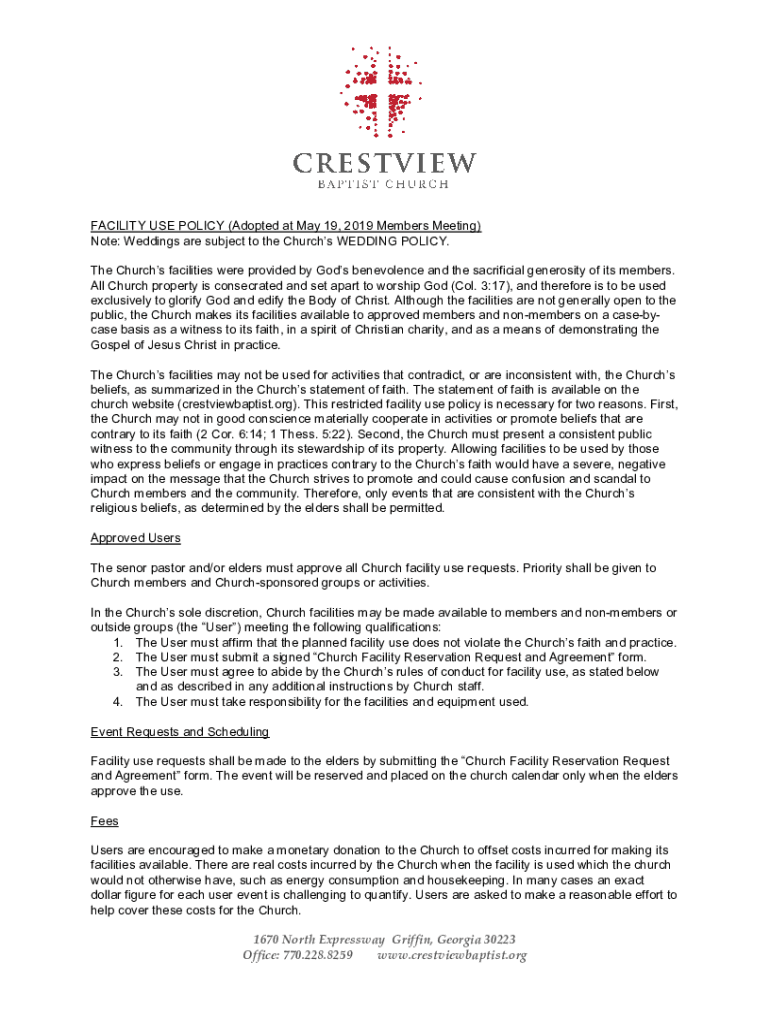 CRESTVIEW
BAPTIST CHURCH

FACILITY USE POLICY (Adopted at May 19, 2019 Members Meeting)
Note: Weddings are subject to the Church's WEDDING POLICY.

The Church's facilities were provided by God's benevolence and the sacrificial generosity of its members. All Church property is consecrated and set apart to worship God (Col. 3:17), and therefore is to be used exclusively to glorify God and edify the Body of Christ. Although the facilities are not generally open to the public, the Church makes its facilities available to approved members and non-members on a case-by-case basis as a witness to its faith, in a spirit of Christian charity, and as a means of demonstrating the Gospel of Jesus Christ in practice.

The Church's facilities may not be used for activities that contradict, or are inconsistent with, the Church's beliefs, as summarized in the Church's statement of faith. The statement of faith is available on the church website (crestviewbaptist.org). This restricted facility use policy is necessary for two reasons. First, the Church may not in good conscience materially cooperate in activities or promote beliefs that are contrary to its faith (2 Cor. 6:14; 1 Thess. 5:22). Second, the Church must present a consistent public witness to the community through its stewardship of its property. Allowing facilities to be used by those who express beliefs or engage in practices contrary to the Church's faith would have a severe, negative impact on the message that the Church strives to promote and could cause confusion and scandal to Church members and the community. Therefore, only events that are consistent with the Church's religious beliefs, as determined by the elders shall be permitted.

Approved Users

The senor pastor and/or elders must approve all Church facility use requests. Priority shall be given to Church members and Church-sponsored groups or activities.

In the Church's sole discretion, Church facilities may be made available to members and non-members or outside groups (the "User") meeting the following qualifications:
1. The User must affirm that the planned facility use does not violate the Church's faith and practice.
2. The User must submit a signed "Church Facility Reservation Request and Agreement" form.
3. The User must agree to abide by the Church's rules of conduct for facility use, as stated below and as described in any additional instructions by Church staff.
4. The User must take responsibility for the facilities and equipment used.

Event Requests and Scheduling

Facility use requests shall be made to the elders by submitting the "Church Facility Reservation Request and Agreement" form. The event will be reserved and placed on the church calendar only when the elders approve the use.

Fees

Users are encouraged to make a monetary donation to the Church to offset costs incurred for making its facilities available. There are real costs incurred by the Church when the facility is used which the church would not otherwise have, such as energy consumption and housekeeping. In many cases an exact dollar figure for each user event is challenging to quantify. Users are asked to make a reasonable effort to help cover these costs for the Church.

1670 North Expressway Griffin, Georgia 30223
Office: 770.228.8259 www.crestviewbaptist.org